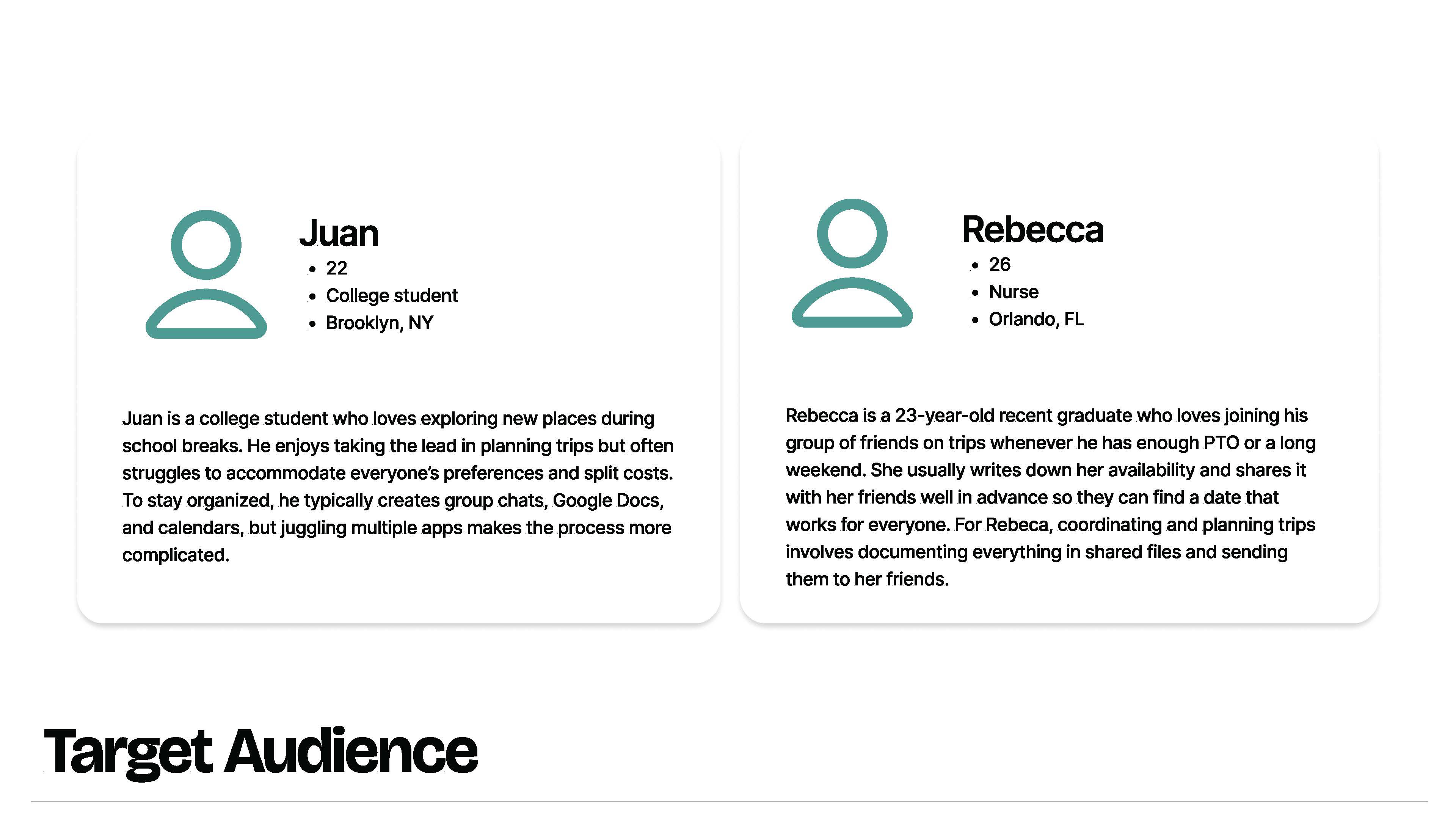 Juan
• 22
• College student
• Brooklyn, NY

Juan is a college student who loves exploring new places during school breaks. He enjoys taking the lead in planning trips but often struggles to accommodate everyone's preferences and split costs. To stay organized, he typically creates group chats, Google Docs, and calendars, but juggling multiple apps makes the process more complicated.

Rebecca
• 26
• Nurse
• Orlando, FL

Rebecca is a 23-year-old recent graduate who loves joining his group of friends on trips whenever he has enough PTO or a long weekend. She usually writes down her availability and shares it with her friends well in advance so they can find a date that works for everyone. For Rebeca, coordinating and planning trips involves documenting everything in shared files and sending them to her friends.

Target Audience